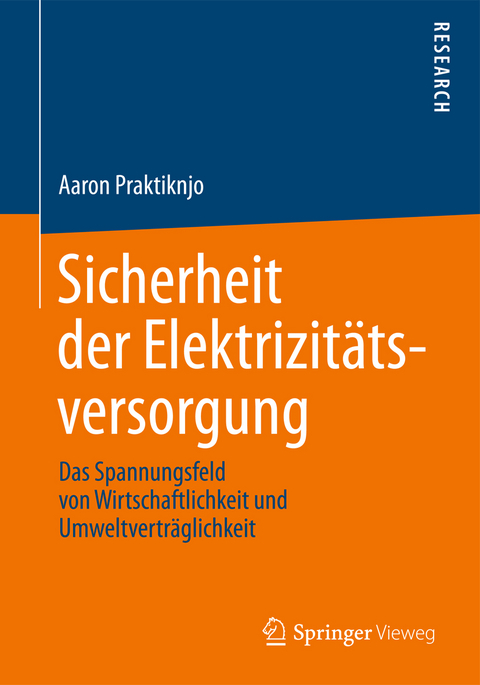 RESEARCH

Aaron Praktiknjo

Sicherheit der Elektrizitätsversorgung

Das Spannungsfeld von Wirtschaftlichkeit und Umweltverträglichkeit

Springer Vieweg